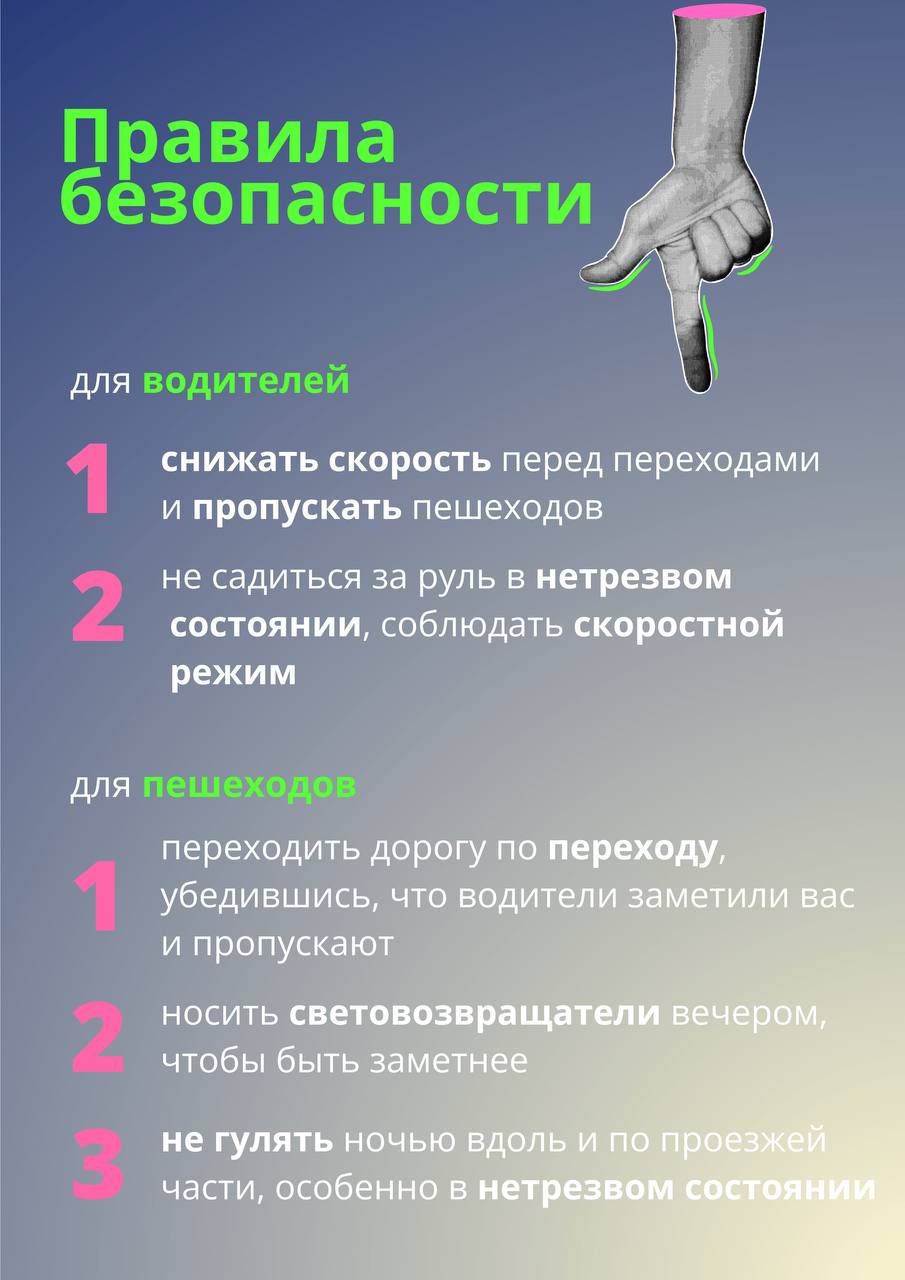 Правила безопасности

для водителей

1 снижать скорость перед переходами и пропускать пешеходов

2 не садиться за руль в нетрезвом состоянии, соблюдать скоростной режим

для пешеходов

1 переходить дорогу по переходу, убедившись, что водители заметили вас и пропускают

2 носить световозвращатели вечером, чтобы быть заметнее

3 не гулять ночью вдоль и по проезжей части, особенно в нетрезвом состоянии